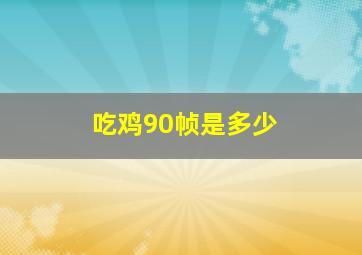 吃鸡90帧是多少